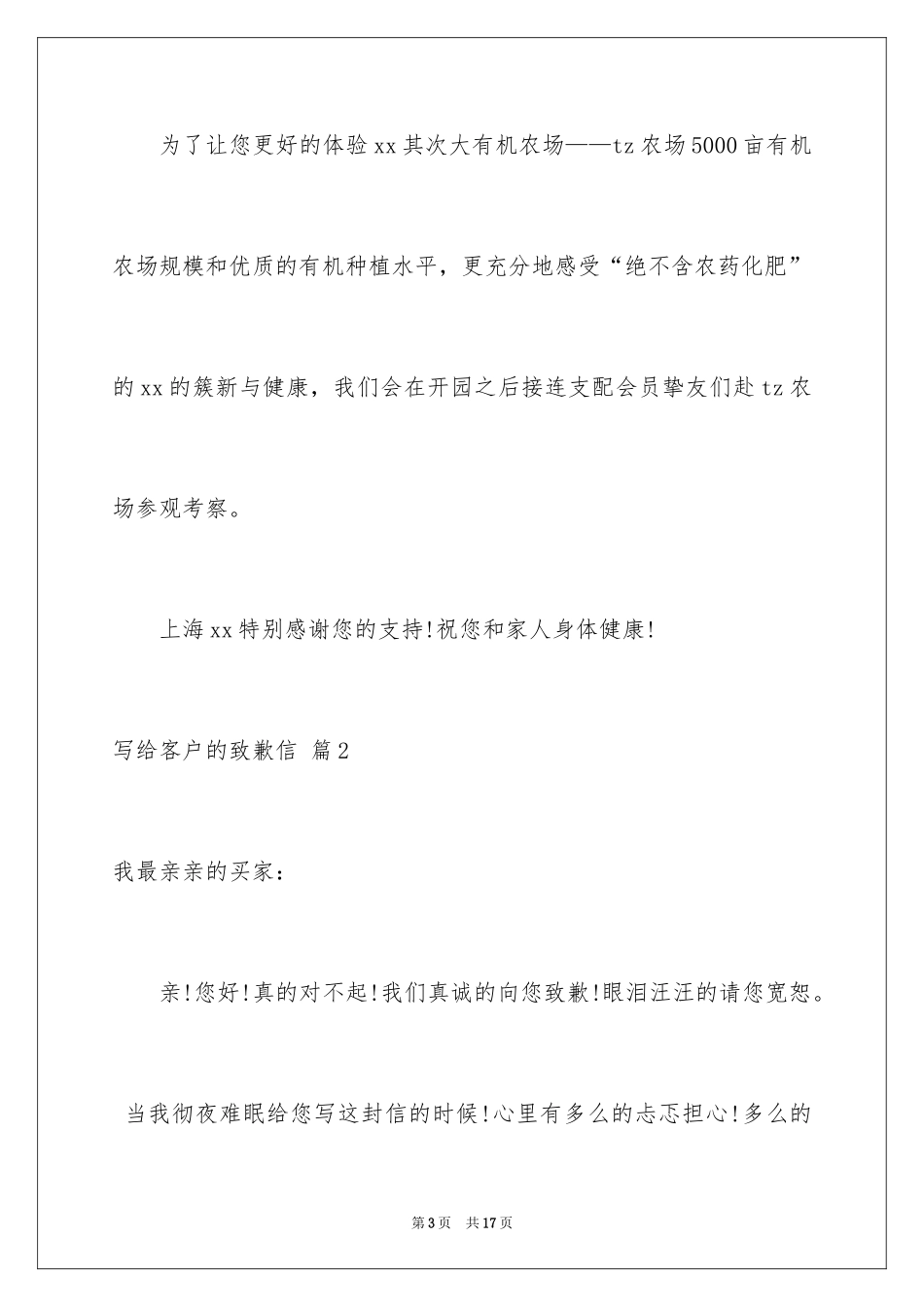 为了让您更好的体验xx其次大有机农场——tz农场5000亩有机农场规模和优质的有机种植水平，更充分地感受“绝不含农药化肥”的xx的簇新与健康，我们会在开园之后接连支配会员挚友们赴tz农场参观考察。

上海xx特别感谢您的支持!祝您和家人身体健康!

写给客户的致歉信 篇2

我最亲亲的买家：

亲!您好!真的对不起!我们真诚的向您致歉!眼泪汪汪的请您宽恕。

当我彻夜难眠给您写这封信的时候!心里有多么的忐忑担心!多么的

第3页 共17页